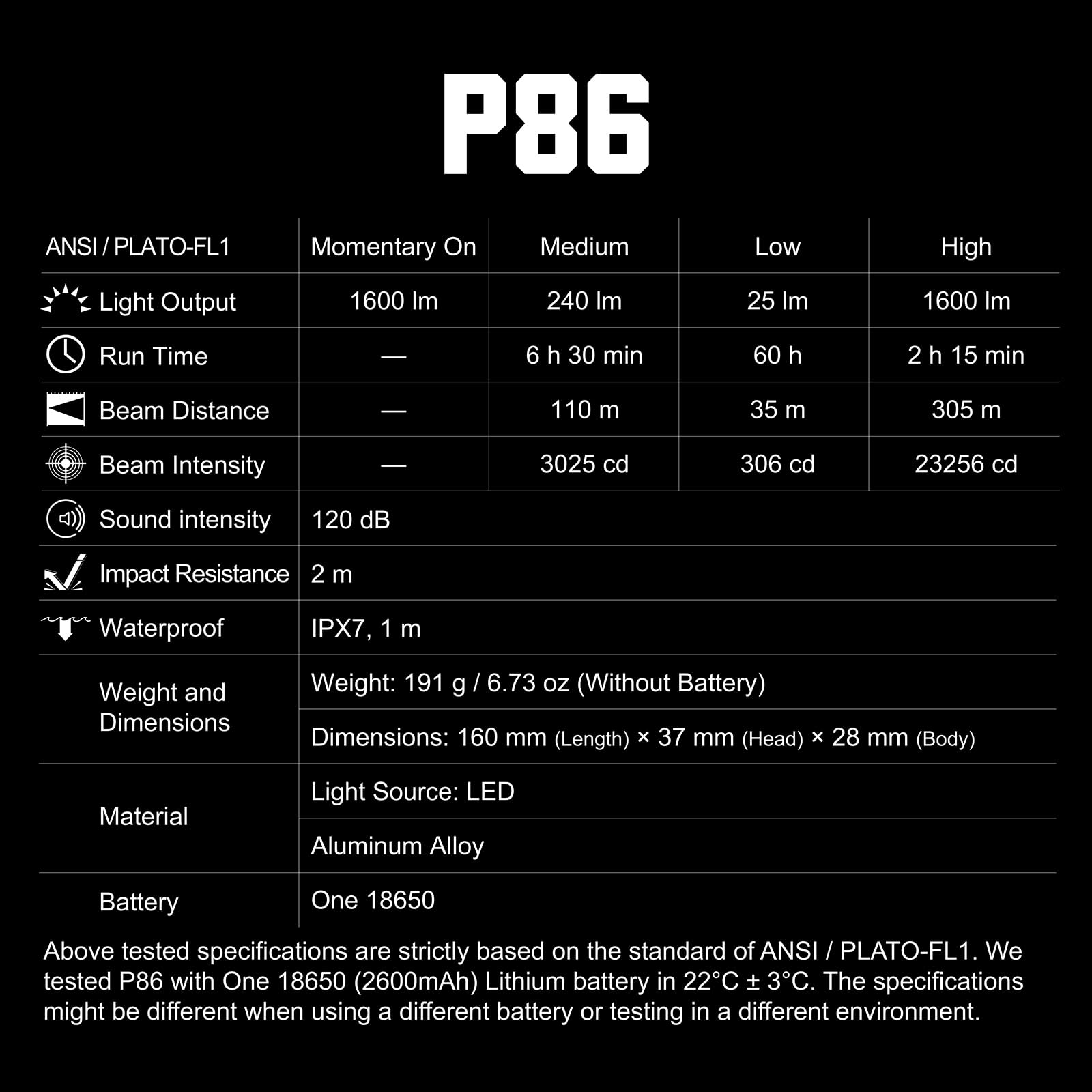 P86

| ANSI / PLATO-FL1 | Momentary On | Medium | Low | High |
|---|---|---|---|---|
| Light Output | 1600 lm | 240 lm | 25 lm | 1600 lm |
| Run Time | — | 6 h 30 min | 60 h | 2 h 15 min |
| Beam Distance | — | 110 m | 35 m | 305 m |
| Beam Intensity | — | 3025 cd | 306 cd | 23256 cd |
| Sound intensity | 120 dB | | | |
| Impact Resistance | 2 m | | | |
| Waterproof | IPX7, 1 m | | | |
| Weight and Dimensions | Weight: 191 g / 6.73 oz (Without Battery) | | | |
| | Dimensions: 160 mm (Length) × 37 mm (Head) × 28 mm (Body) | | | |
| Material | Light Source: LED | | | |
| | Aluminum Alloy | | | |
| Battery | One 18650 | | | |

Above tested specifications are strictly based on the standard of ANSI / PLATO-FL1. We tested P86 with One 18650 (2600mAh) Lithium battery in 22°C ± 3°C. The specifications might be different when using a different battery or testing in a different environment.